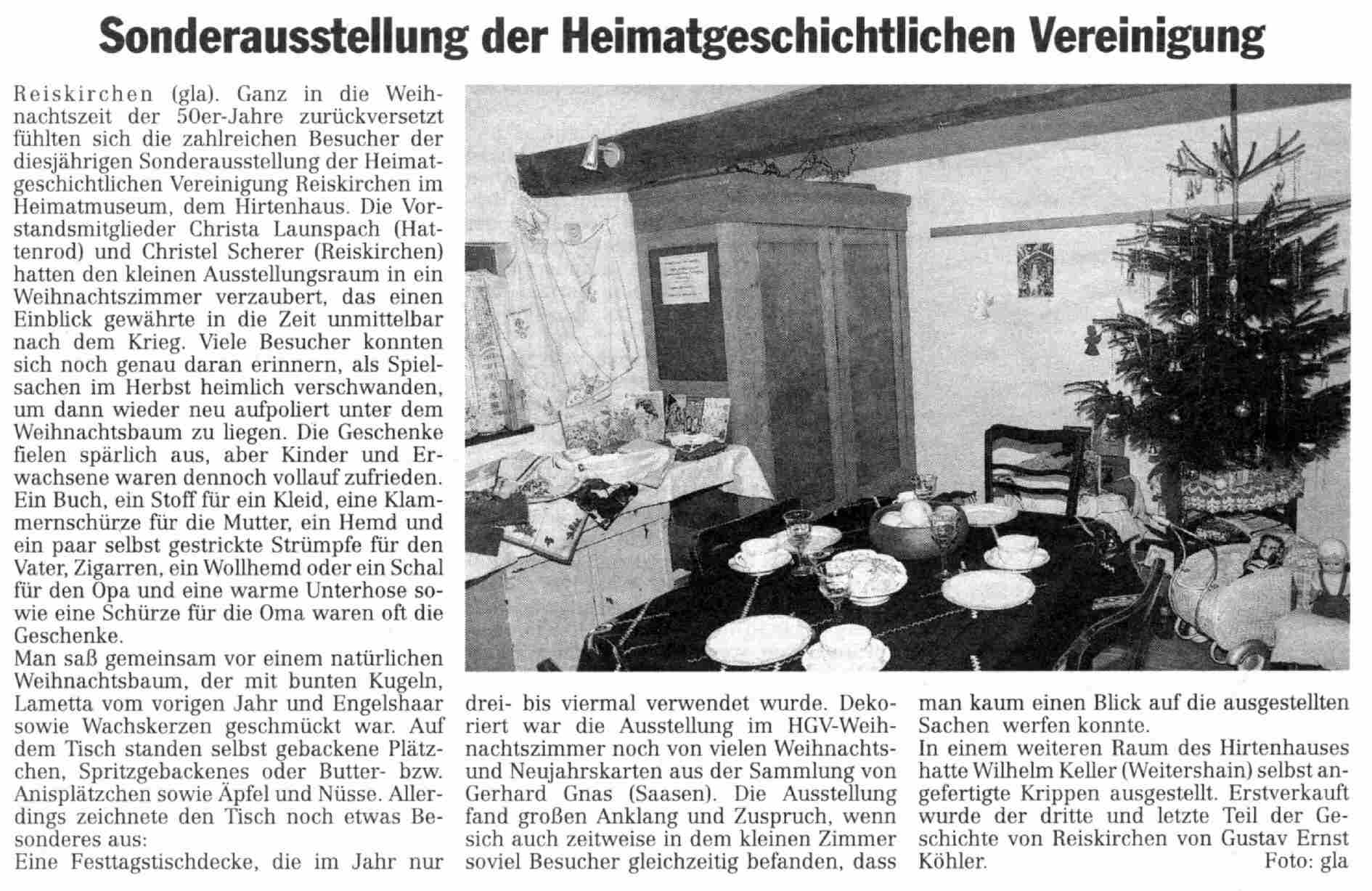 Sonderausstellung der Heimatgeschichtlichen Vereinigung

Reiskirchen (gla). Ganz in die Weihnachtszeit der 50er-Jahre zurückversetzt fühlten sich die zahlreichen Besucher der diesjährigen Sonderausstellung der Heimatgeschichtlichen Vereinigung Reiskirchen im Heimatmuseum, dem Hirtenhaus. Die Vorstandsmitglieder Christa Launspach (Hattenrod) und Christel Scherer (Reiskirchen) hatten den kleinen Ausstellungsraum in ein Weihnachtszimmer verzaubert, das einen Einblick gewährte in die Zeit unmittelbar nach dem Krieg. Viele Besucher konnten sich noch genau daran erinnern, als Spielsachen im Herbst heimlich verschwanden, um dann wieder neu aufpoliert unter dem Weihnachtsbaum zu liegen. Die Geschenke fielen spärlich aus, aber Kinder und Erwachsene waren dennoch vollauf zufrieden. Ein Buch, ein Stoff für ein Kleid, eine Klammernschürze für die Mutter, ein Hemd und ein paar selbst gestrickte Strümpfe für den Vater, Zigarren, ein Wollhemd oder ein Schal für den Opa und eine warme Unterhose sowie eine Schürze für die Oma waren oft die Geschenke.
Man saß gemeinsam vor einem natürlichen Weihnachtsbaum, der mit bunten Kugeln, Lametta vom vorigen Jahr und Engelshaar sowie Wachskerzen geschmückt war. Auf dem Tisch standen selbst gebackene Plätzchen, Spritzgebackenes oder Butter- bzw. Anisplätzchen sowie Äpfel und Nüsse. Allerdings zeichnete den Tisch noch etwas Besonderes aus:
Eine Festtagstischdecke, die im Jahr nur drei- bis viermal verwendet wurde. Dekoriert war die Ausstellung im HGV-Weihnachtszimmer noch von vielen Weihnachts- und Neujahrskarten aus der Sammlung von Gerhard Gnas (Saasen). Die Ausstellung fand großen Anklang und Zuspruch, wenn sich auch zeitweise in dem kleinen Zimmer soviel Besucher gleichzeitig befanden, dass man kaum einen Blick auf die ausgestellten Sachen werfen konnte.
In einem weiteren Raum des Hirtenhauses hatte Wilhelm Keller (Weitershain) selbst angefertigte Krippen ausgestellt. Erstverkauft wurde der dritte und letzte Teil der Geschichte von Reiskirchen von Gustav Ernst Köhler. Foto: gla